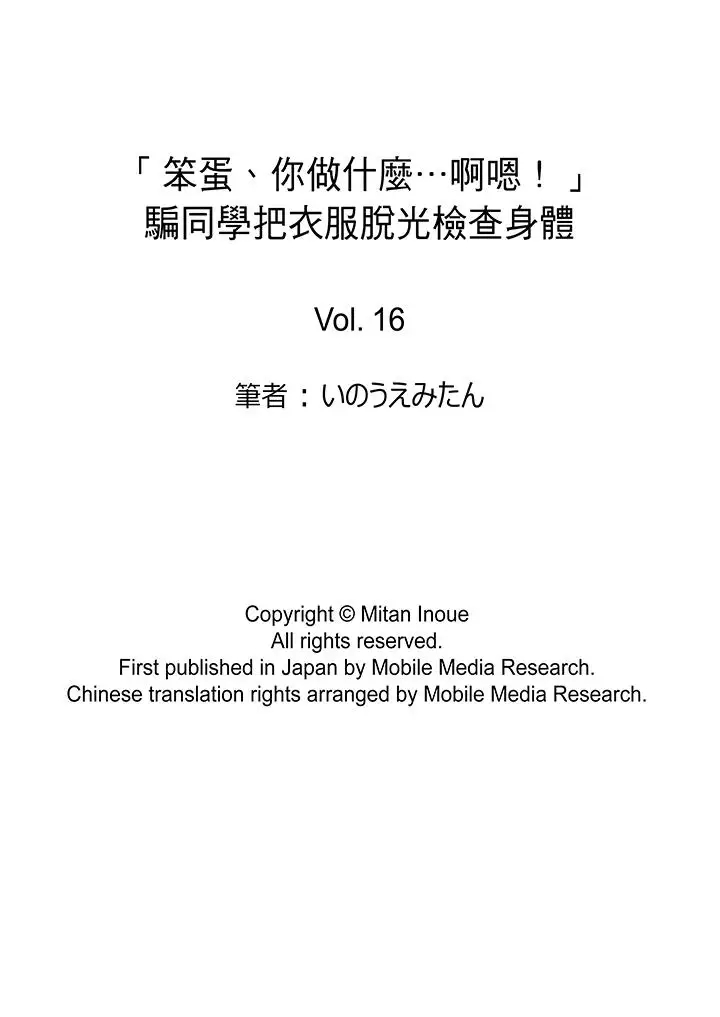 「笨蛋、你做什麼…啊嗯！」
騙同學把衣服脫光檢查身體

Vol. 16

筆者：いのうえみたん

Copyright © Mitan Inoue
All rights reserved.
First published in Japan by Mobile Media Research.
Chinese translation rights arranged by Mobile Media Research.